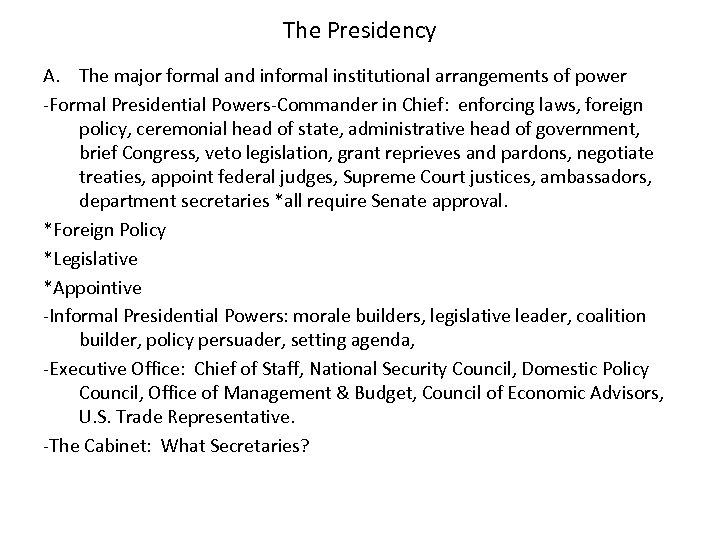 The Presidency

A. The major formal and informal institutional arrangements of power

-Formal Presidential Powers-Commander in Chief: enforcing laws, foreign policy, ceremonial head of state, administrative head of government, brief Congress, veto legislation, grant reprieves and pardons, negotiate treaties, appoint federal judges, Supreme Court justices, ambassadors, department secretaries *all require Senate approval.

*Foreign Policy

*Legislative

*Appointive

-Informal Presidential Powers: morale builders, legislative leader, coalition builder, policy persuader, setting agenda,

-Executive Office: Chief of Staff, National Security Council, Domestic Policy Council, Office of Management & Budget, Council of Economic Advisors, U.S. Trade Representative.

-The Cabinet: What Secretaries?